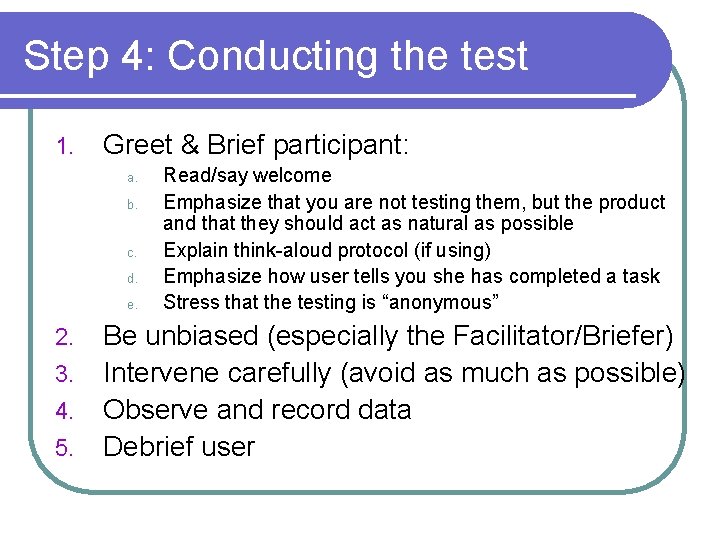 Step 4: Conducting the test

1. Greet & Brief participant:
   a. Read/say welcome
   b. Emphasize that you are not testing them, but the product and that they should act as natural as possible
   c. Explain think-aloud protocol (if using)
   d. Emphasize how user tells you she has completed a task
   e. Stress that the testing is “anonymous”
2. Be unbiased (especially the Facilitator/Briefer)
3. Intervene carefully (avoid as much as possible)
4. Observe and record data
5. Debrief user